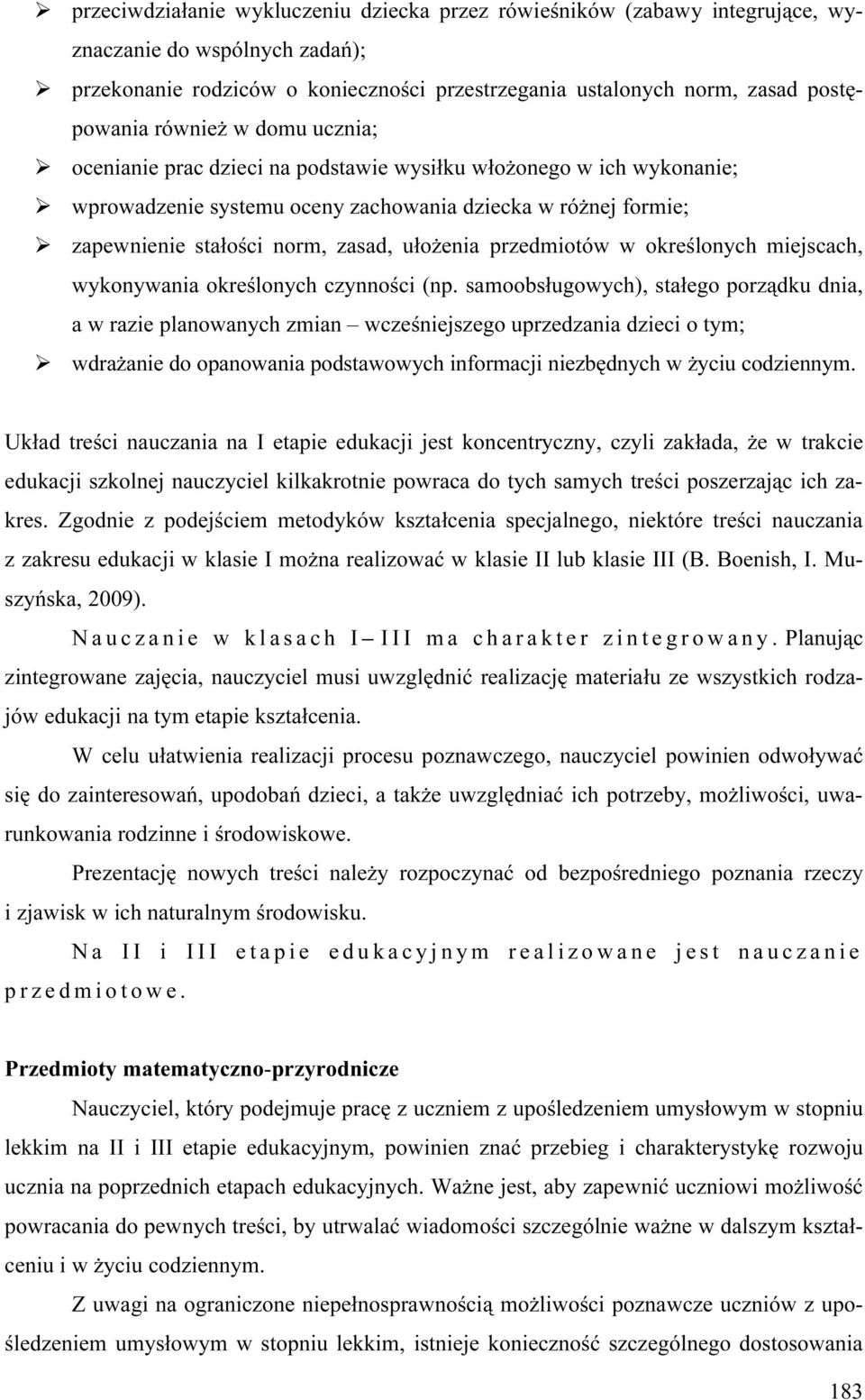 ➢ przeciwdziałanie wykluczeniu dziecka przez rówieśników (zabawy integrujące, wyznaczanie do wspólnych zadań);
➢ przekonanie rodziców o konieczności przestrzegania ustalonych norm, zasad postępowania również w domu ucznia;
➢ ocenianie prac dzieci na podstawie wysiłku włożonego w ich wykonanie;
➢ wprowadzenie systemu oceny zachowania dziecka w różnej formie;
➢ zapewnienie stałości norm, zasad, ułożenia przedmiotów w określonych miejscach, wykonywania określonych czynności (np. samoobsługowych), stałego porządku dnia, a w razie planowanych zmian – wcześniejszego uprzedzania dzieci o tym;
➢ wdrażanie do opanowania podstawowych informacji niezbędnych w życiu codziennym.

Układ treści nauczania na I etapie edukacji jest koncentryczny, czyli zakłada, że w trakcie edukacji szkolnej nauczyciel kilkakrotnie powraca do tych samych treści poszerzając ich zakres. Zgodnie z podejściem metodyków kształcenia specjalnego, niektóre treści nauczania z zakresu edukacji w klasie I można realizować w klasie II lub klasie III (B. Boenish, I. Muszyńska, 2009).

Nauczanie w klasach I – III ma charakter zintegrowany. Planując zintegrowane zajęcia, nauczyciel musi uwzględnić realizację materiału ze wszystkich rodzajów edukacji na tym etapie kształcenia.

W celu ułatwienia realizacji procesu poznawczego, nauczyciel powinien odwoływać się do zainteresowań, upodobań dzieci, a także uwzględniać ich potrzeby, możliwości, uwarunkowania rodzinne i środowiskowe.

Prezentację nowych treści należy rozpoczynać od bezpośredniego poznania rzeczy i zjawisk w ich naturalnym środowisku.

Na II i III etapie edukacyjnym realizowane jest nauczanie przedmiotowe.

Przedmioty matematyczno-przyrodnicze

Nauczyciel, który podejmuje pracę z uczniem z upośledzeniem umysłowym w stopniu lekkim na II i III etapie edukacyjnym, powinien znać przebieg i charakterystykę rozwoju ucznia na poprzednich etapach edukacyjnych. Ważne jest, aby zapewnić uczniowi możliwość powracania do pewnych treści, by utrwalać wiadomości szczególnie ważne w dalszym kształceniu i w życiu codziennym.

Z uwagi na ograniczone niepełnosprawnością możliwości poznawcze uczniów z upośledzeniem umysłowym w stopniu lekkim, istnieje konieczność szczególnego dostosowania

183